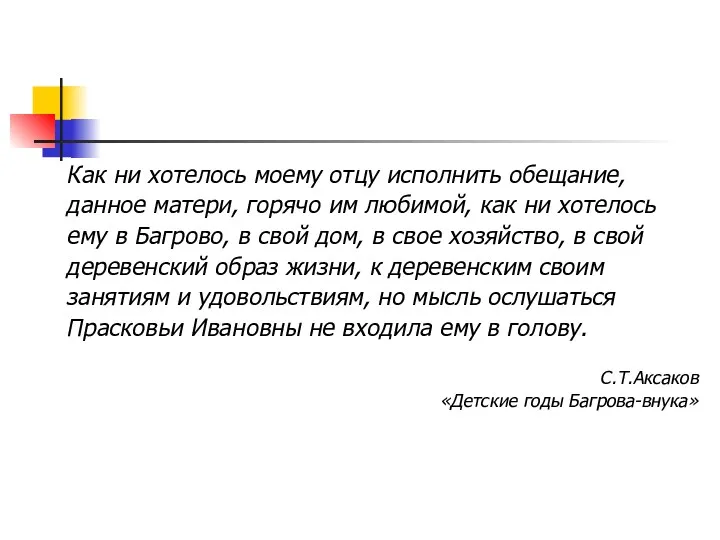 Как ни хотелось моему отцу исполнить обещание, данное матери, горячо им любимой, как ни хотелось ему в Багрово, в свой дом, в свое хозяйство, в свой деревенский образ жизни, к деревенским своим занятиям и удовольствиям, но мысль ослушаться Прасковьи Ивановны не входила ему в голову.

С.Т.Аксаков
«Детские годы Багрова-внука»